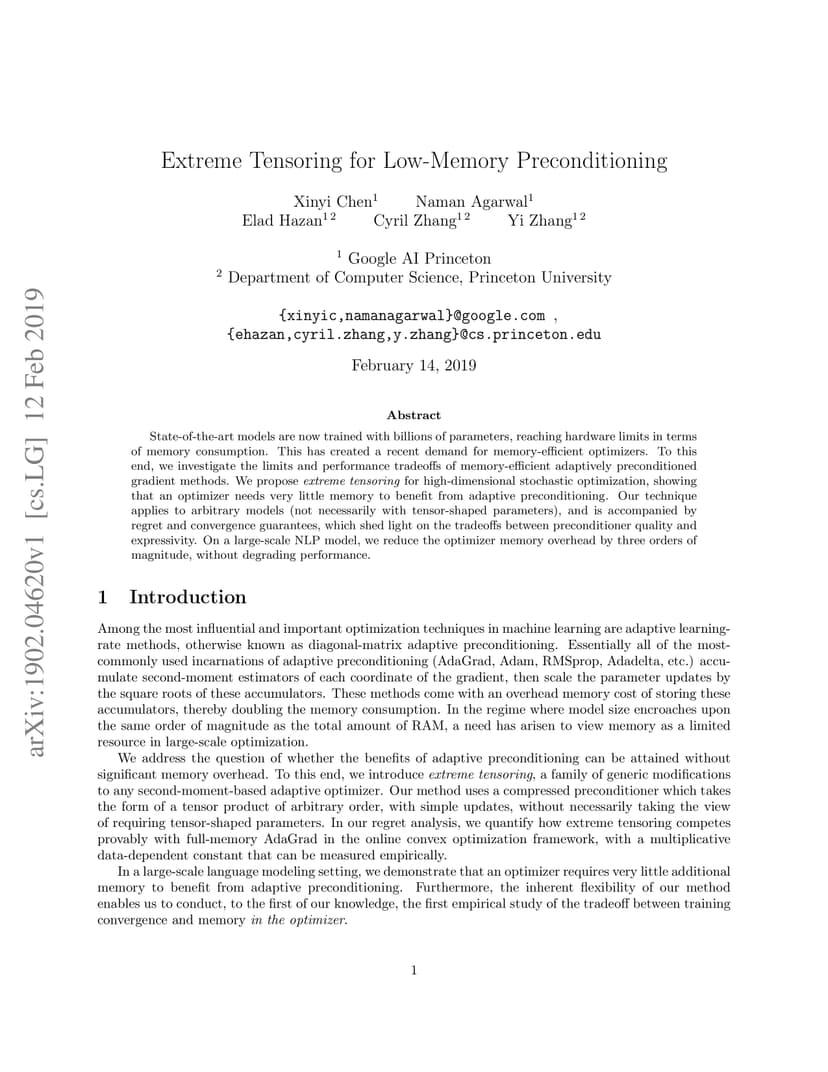 arXiv:1902.04620v1 [cs.LG] 12 Feb 2019

Extreme Tensoring for Low-Memory Preconditioning

Xinyi Chen$^1$ Naman Agarwal$^1$
Elad Hazan$^{1\,2}$ Cyril Zhang$^{1\,2}$ Yi Zhang$^{1\,2}$

$^1$ Google AI Princeton
$^2$ Department of Computer Science, Princeton University

{xinyic,namanagarwal}@google.com ,
{ehazan,cyril.zhang,y.zhang}@cs.princeton.edu

February 14, 2019

Abstract

State-of-the-art models are now trained with billions of parameters, reaching hardware limits in terms of memory consumption. This has created a recent demand for memory-efficient optimizers. To this end, we investigate the limits and performance tradeoffs of memory-efficient adaptively preconditioned gradient methods. We propose extreme tensoring for high-dimensional stochastic optimization, showing that an optimizer needs very little memory to benefit from adaptive preconditioning. Our technique applies to arbitrary models (not necessarily with tensor-shaped parameters), and is accompanied by regret and convergence guarantees, which shed light on the tradeoffs between preconditioner quality and expressivity. On a large-scale NLP model, we reduce the optimizer memory overhead by three orders of magnitude, without degrading performance.

1 Introduction

Among the most influential and important optimization techniques in machine learning are adaptive learning-rate methods, otherwise known as diagonal-matrix adaptive preconditioning. Essentially all of the most-commonly used incarnations of adaptive preconditioning (AdaGrad, Adam, RMSprop, Adadelta, etc.) accumulate second-moment estimators of each coordinate of the gradient, then scale the parameter updates by the square roots of these accumulators. These methods come with an overhead memory cost of storing these accumulators, thereby doubling the memory consumption. In the regime where model size encroaches upon the same order of magnitude as the total amount of RAM, a need has arisen to view memory as a limited resource in large-scale optimization.

We address the question of whether the benefits of adaptive preconditioning can be attained without significant memory overhead. To this end, we introduce extreme tensoring, a family of generic modifications to any second-moment-based adaptive optimizer. Our method uses a compressed preconditioner which takes the form of a tensor product of arbitrary order, with simple updates, without necessarily taking the view of requiring tensor-shaped parameters. In our regret analysis, we quantify how extreme tensoring competes provably with full-memory AdaGrad in the online convex optimization framework, with a multiplicative data-dependent constant that can be measured empirically.

In a large-scale language modeling setting, we demonstrate that an optimizer requires very little additional memory to benefit from adaptive preconditioning. Furthermore, the inherent flexibility of our method enables us to conduct, to the first of our knowledge, the first empirical study of the tradeoff between training convergence and memory in the optimizer.

1